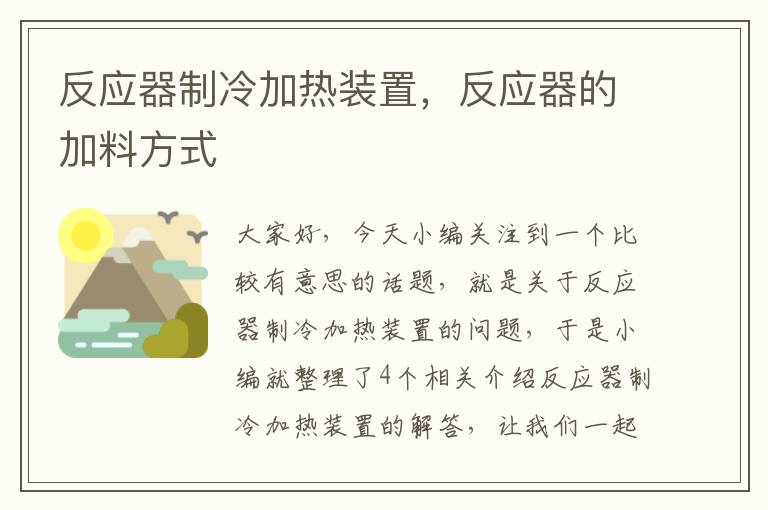 反应器制冷加热装置，反应器的加料方式

大家好，今天小编关注到一个比较有意思的话题，就是关于反应器制冷加热装置的问题，于是小编就整理了4个相关介绍反应器制冷加热装置的解答，让我们一起